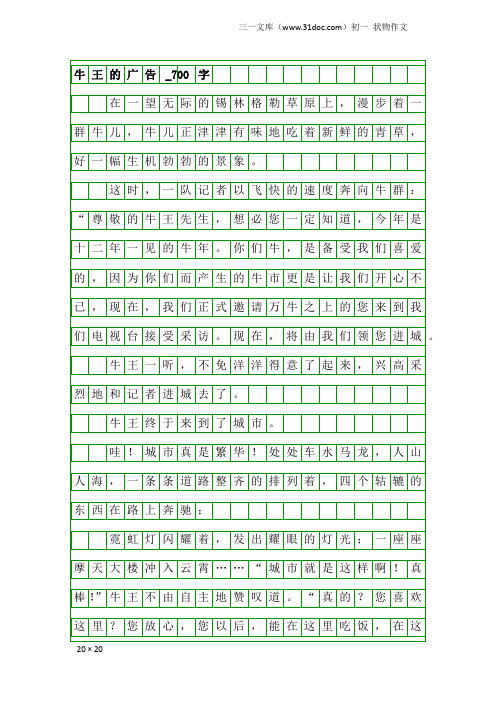 三一文库（www.31doc.com）初一 状物作文

牛王的广告_700字

在一望无际的锡林格勒草原上，漫步着一群牛儿，牛儿正津津有味地吃着新鲜的青草，好一幅生机勃勃的景象。

这时，一队记者以飞快的速度奔向牛群：“尊敬的牛王先生，想必您一定知道，今年是十二年一见的牛年。你们牛，是备受我们喜爱的，因为你们而产生的牛市更是让我们开心不已，现在，我们正式邀请万牛之上的您来到我们电视台接受采访。现在，将由我们领您进城。

牛王一听，不免洋洋得意了起来，兴高采烈地和记者进城去了。

牛王终于来到了城市。

哇！城市真是繁华！处处车水马龙，人山人海，一条条道路整齐的排列着，四个轱辘的东西在路上奔驰；

霓虹灯闪耀着，发出耀眼的灯光；一座座摩天大楼冲入云霄……“城市就是这样啊！真棒！”牛王不由自主地赞叹道。“真的？您喜欢这里？您放心，您以后，能在这里吃饭，在这

20×20